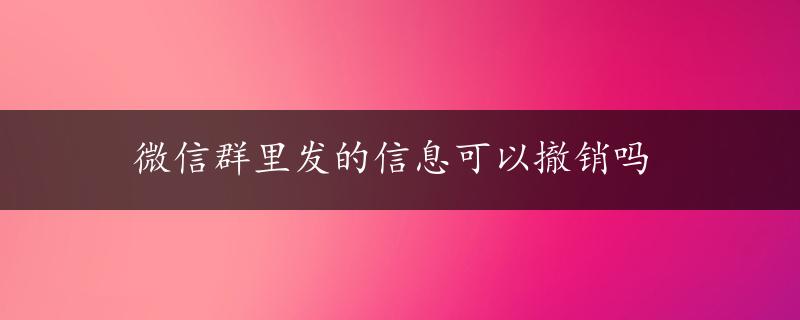 微信群里发的信息可以撤销吗